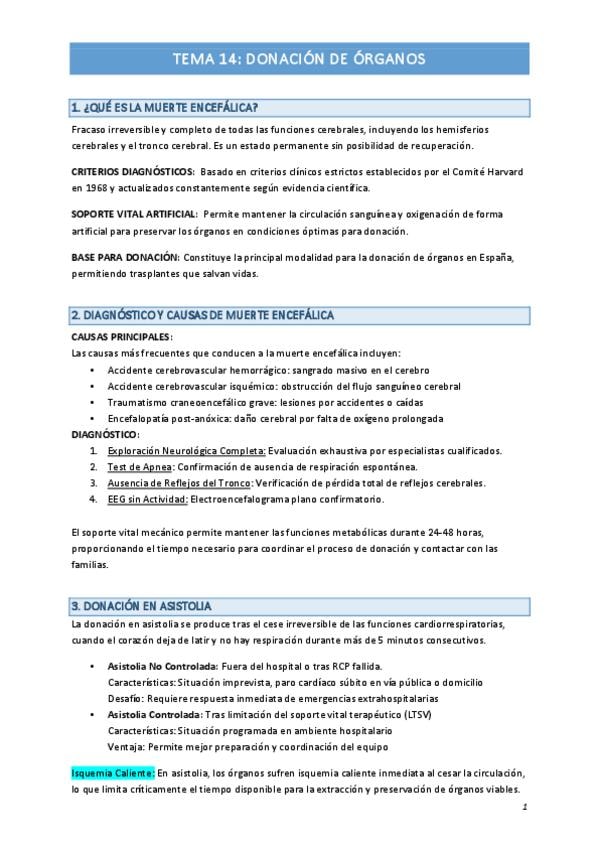 TEMA 14: DONACIÓN DE ÓRGANOS

1. ¿QUÉ ES LA MUERTE ENCEFÁLICA?

Fracaso irreversible y completo de todas las funciones cerebrales, incluyendo los hemisferios cerebrales y el tronco cerebral. Es un estado permanente sin posibilidad de recuperación.

CRITERIOS DIAGNÓSTICOS: Basado en criterios clínicos estrictos establecidos por el Comité Harvard en 1968 y actualizados constantemente según evidencia científica.

SOPORTE VITAL ARTIFICIAL: Permite mantener la circulación sanguínea y oxigenación de forma artificial para preservar los órganos en condiciones óptimas para donación.

BASE PARA DONACIÓN: Constituye la principal modalidad para la donación de órganos en España, permitiendo trasplantes que salvan vidas.

2. DIAGNÓSTICO Y CAUSAS DE MUERTE ENCEFÁLICA

CAUSAS PRINCIPALES:
Las causas más frecuentes que conducen a la muerte encefálica incluyen:
• Accidente cerebrovascular hemorrágico: sangrado masivo en el cerebro
• Accidente cerebrovascular isquémico: obstrucción del flujo sanguíneo cerebral
• Traumatismo craneoencefálico grave: lesiones por accidentes o caídas
• Encefalopatía post-anóxica: daño cerebral por falta de oxígeno prolongada
DIAGNÓSTICO:
1. Exploración Neurológica Completa: Evaluación exhaustiva por especialistas cualificados.
2. Test de Apnea: Confirmación de ausencia de respiración espontánea.
3. Ausencia de Reflejos del Tronco: Verificación de pérdida total de reflejos cerebrales.
4. EEG sin Actividad: Electroencefalograma plano confirmatorio.

El soporte vital mecánico permite mantener las funciones metabólicas durante 24-48 horas, proporcionando el tiempo necesario para coordinar el proceso de donación y contactar con las familias.

3. DONACIÓN EN ASISTOLIA

La donación en asistolia se produce tras el cese irreversible de las funciones cardiorrespiratorias, cuando el corazón deja de latir y no hay respiración durante más de 5 minutos consecutivos.

• Asistolia No Controlada: Fuera del hospital o tras RCP fallida.
Características: Situación imprevista, paro cardíaco súbito en vía pública o domicilio
Desafío: Requiere respuesta inmediata de emergencias extrahospitalarias
• Asistolia Controlada: Tras limitación del soporte vital terapéutico (LTSV)
Características: Situación programada en ambiente hospitalario
Ventaja: Permite mejor preparación y coordinación del equipo

Isquemia Caliente: En asistolia, los órganos sufren isquemia caliente inmediata al cesar la circulación, lo que limita críticamente el tiempo disponible para la extracción y preservación de órganos viables.

1